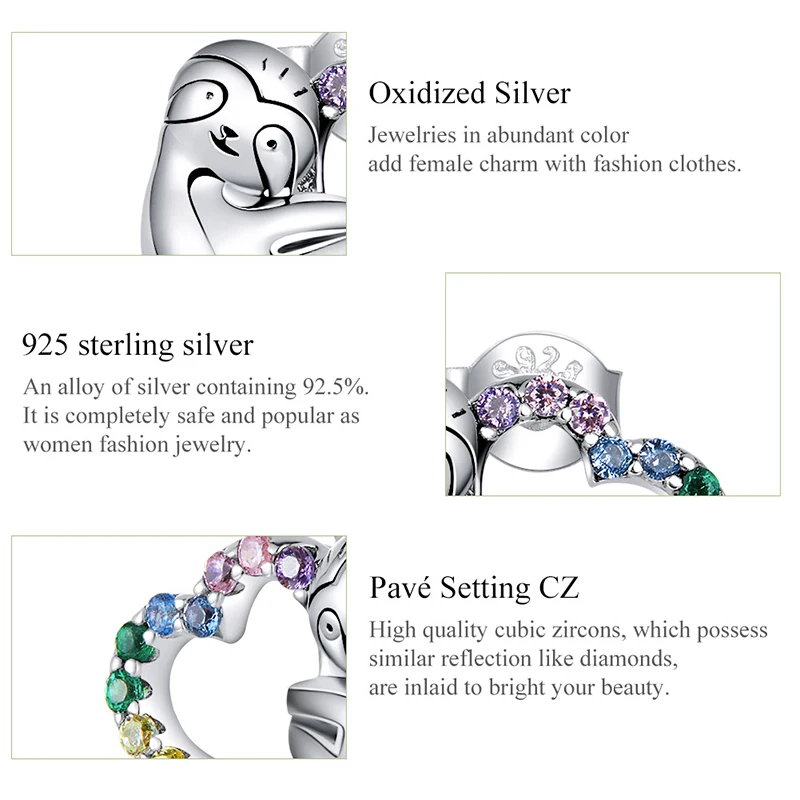 Oxidized Silver

Jewelries in abundant color
add female charm with fashion clothes.

925 sterling silver

An alloy of silver containing 92.5%.
It is completely safe and popular as
women fashion jewelry.

Pavé Setting CZ

High quality cubic zircons, which possess
similar reflection like diamonds,
are inlaid to bright your beauty.